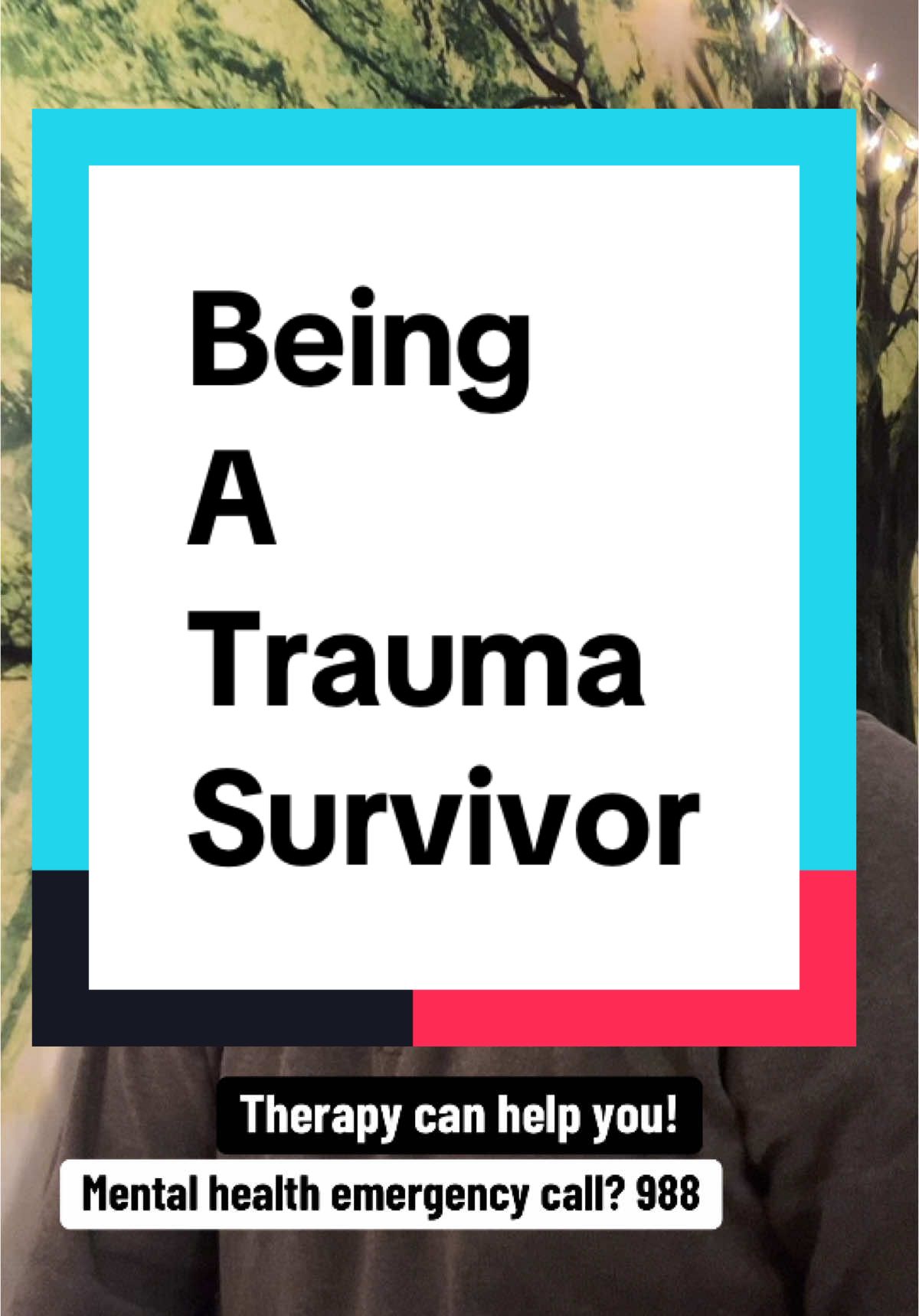 Being
A
Trauma
Survivor

Therapy can help you!

Mental health emergency call? 988